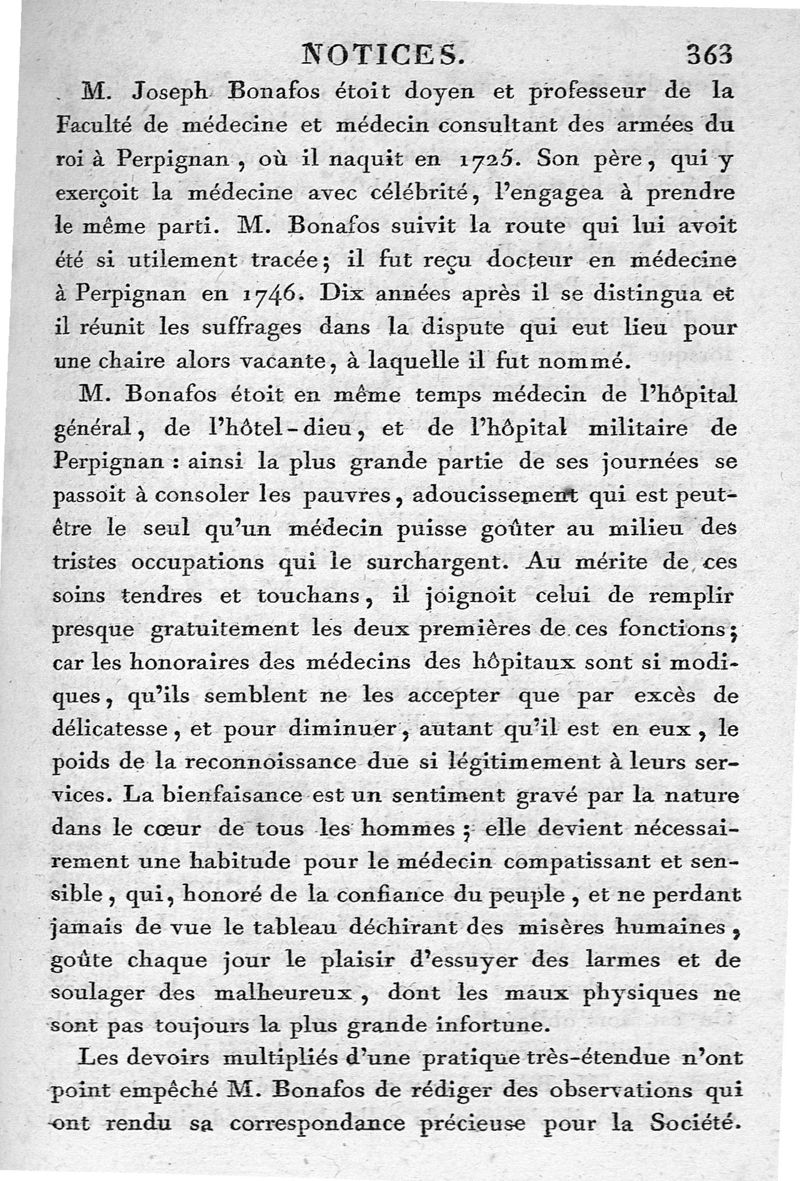 NOTICES. 363

M. Joseph Bonafos étoit doyen et professeur de la Faculté de médecine et médecin consultant des armées du roi à Perpignan, où il naquit en 1725. Son père, qui y exerçoit la médecine avec célébrité, l'engagea à prendre le même parti. M. Bonafos suivit la route qui lui avoit été si utilement tracée; il fut reçu docteur en médecine à Perpignan en 1746. Dix années après il se distingua et il réunit les suffrages dans la dispute qui eut lieu pour une chaire alors vacante, à laquelle il fut nommé.

M. Bonafos étoit en même temps médecin de l'hôpital général, de l'hôtel-dieu, et de l'hôpital militaire de Perpignan : ainsi la plus grande partie de ses journées se passoit à consoler les pauvres, adoucissement qui est peut-être le seul qu'un médecin puisse goûter au milieu des tristes occupations qui le surchargent. Au mérite de ces soins tendres et touchans, il joignoit celui de remplir presque gratuitement les deux premières de ces fonctions; car les honoraires des médecins des hôpitaux sont si modiques, qu'ils semblent ne les accepter que par excès de délicatesse, et pour diminuer, autant qu'il est en eux, le poids de la reconnoissance due si légitimement à leurs services. La bienfaisance est un sentiment gravé par la nature dans le cœur de tous les hommes; elle devient nécessairement une habitude pour le médecin compatissant et sensible, qui, honoré de la confiance du peuple, et ne perdant jamais de vue le tableau déchirant des misères humaines, goûte chaque jour le plaisir d'essuyer des larmes et de soulager des malheureux, dont les maux physiques ne sont pas toujours la plus grande infortune.

Les devoirs multipliés d'une pratique très-étendue n'ont point empêché M. Bonafos de rédiger des observations qui ont rendu sa correspondance précieuse pour la Société.